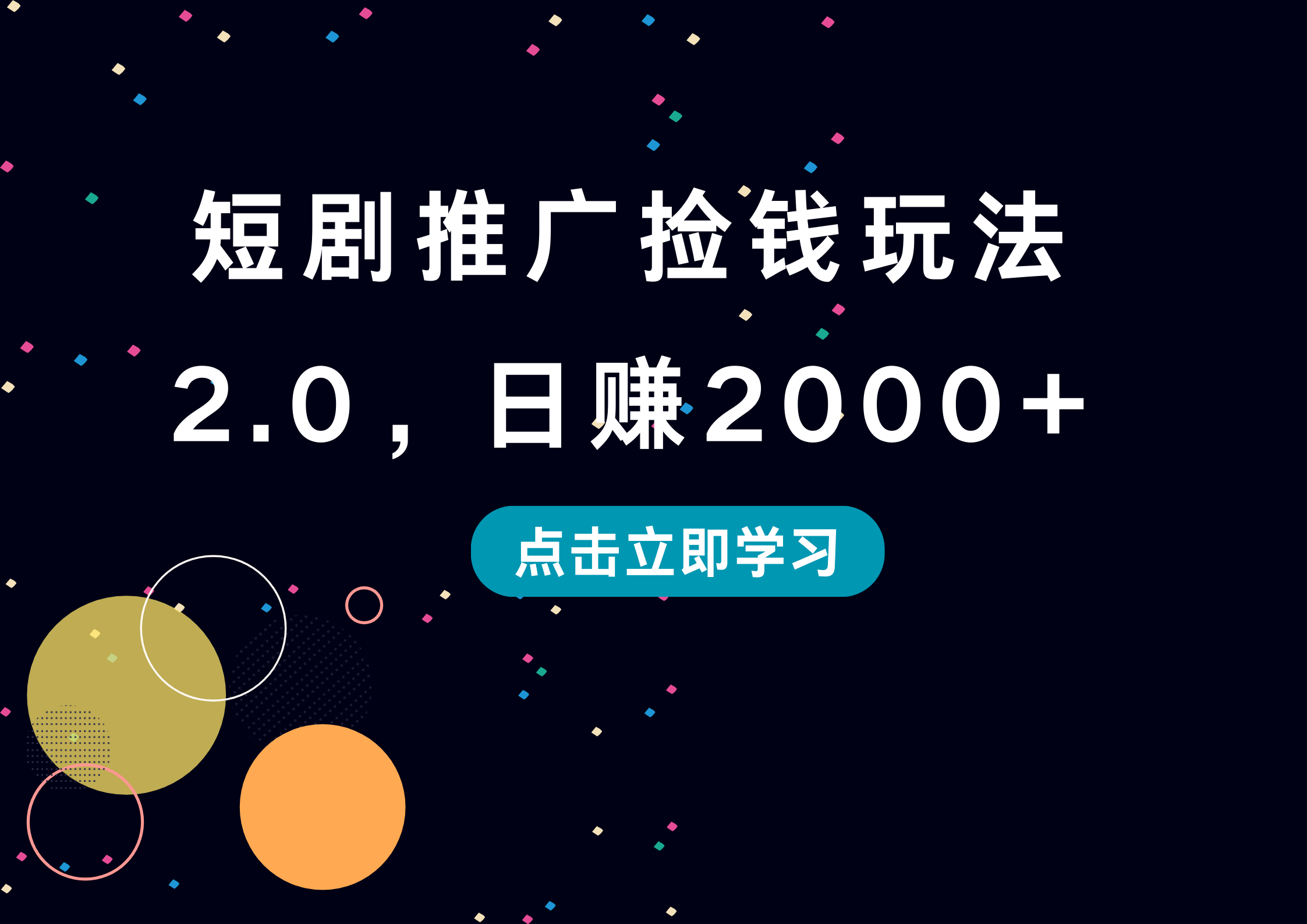 短剧推广捡钱玩法2.0，日赚2000+

点击立即学习